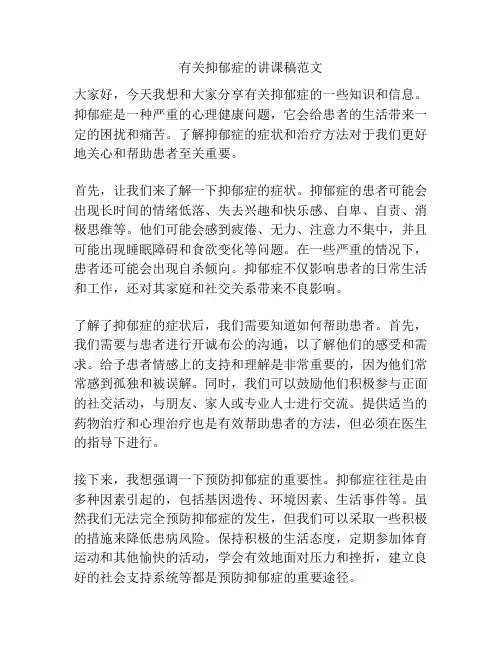 有关抑郁症的讲课稿范文

大家好，今天我想和大家分享有关抑郁症的一些知识和信息。抑郁症是一种严重的心理健康问题，它会给患者的生活带来一定的困扰和痛苦。了解抑郁症的症状和治疗方法对于我们更好地关心和帮助患者至关重要。

首先，让我们来了解一下抑郁症的症状。抑郁症的患者可能会出现长时间的情绪低落、失去兴趣和快乐感、自卑、自责、消极思维等。他们可能会感到疲倦、无力、注意力不集中，并且可能出现睡眠障碍和食欲变化等问题。在一些严重的情况下，患者还可能会出现自杀倾向。抑郁症不仅影响患者的日常生活和工作，还对其家庭和社交关系带来不良影响。

了解了抑郁症的症状后，我们需要知道如何帮助患者。首先，我们需要与患者进行开诚布公的沟通，以了解他们的感受和需求。给予患者情感上的支持和理解是非常重要的，因为他们常常感到孤独和被误解。同时，我们可以鼓励他们积极参与正面的社交活动，与朋友、家人或专业人士进行交流。提供适当的药物治疗和心理治疗也是有效帮助患者的方法，但必须在医生的指导下进行。

接下来，我想强调一下预防抑郁症的重要性。抑郁症往往是由多种因素引起的，包括基因遗传、环境因素、生活事件等。虽然我们无法完全预防抑郁症的发生，但我们可以采取一些积极的措施来降低患病风险。保持积极的生活态度，定期参加体育运动和其他愉快的活动，学会有效地面对压力和挫折，建立良好的社会支持系统等都是预防抑郁症的重要途径。